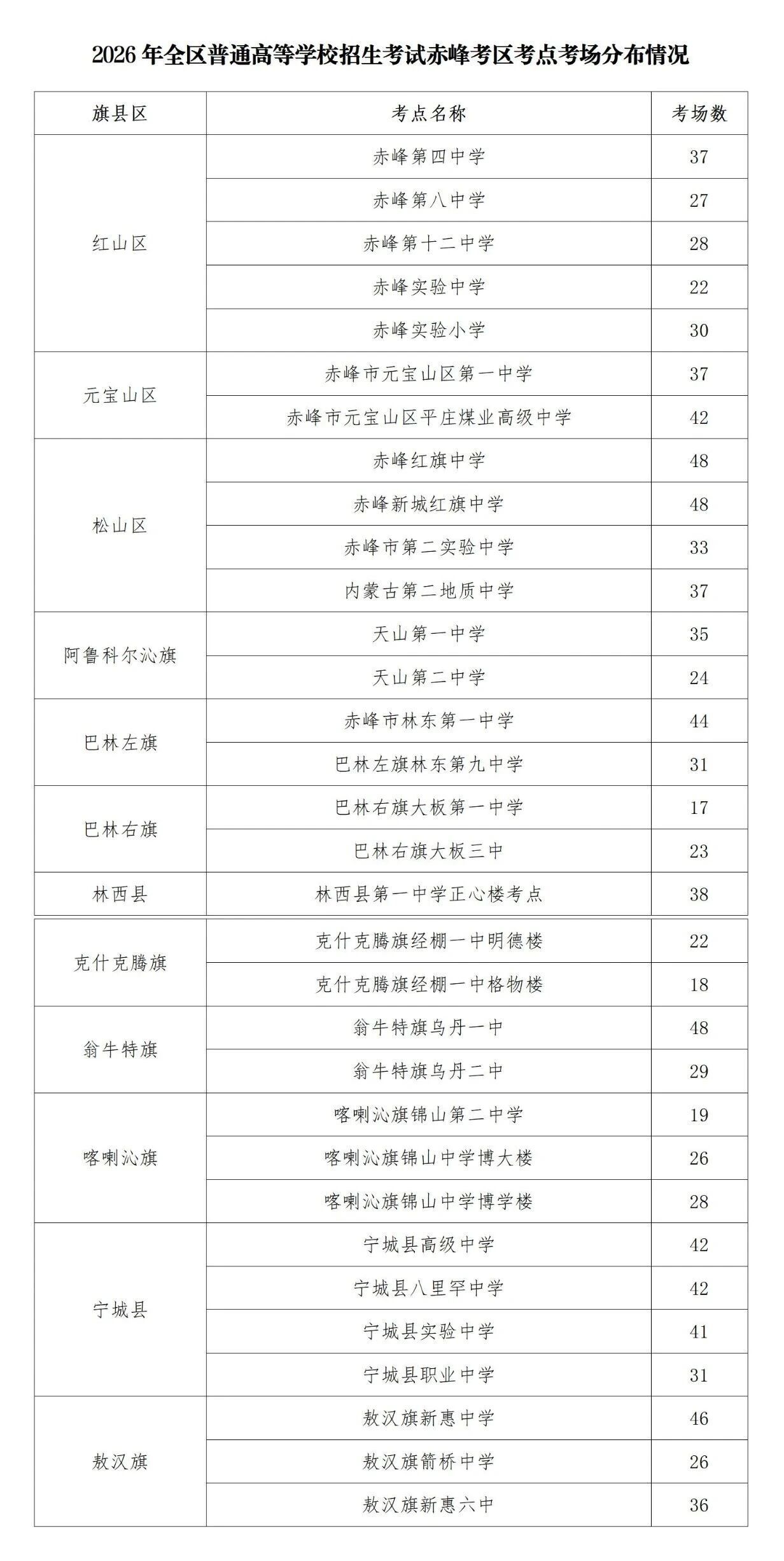 2026年全区普通高等学校招生考试赤峰考区考点考场分布情况

| 旗县区 | 考点名称 | 考场数 |
|---|---|---|
| 红山区 | 赤峰第四中学 | 37 |
|  | 赤峰第八中学 | 27 |
|  | 赤峰第十二中学 | 28 |
|  | 赤峰实验中学 | 22 |
|  | 赤峰实验小学 | 30 |
| 元宝山区 | 赤峰市元宝山区第一中学 | 37 |
|  | 赤峰市元宝山区平庄煤业高级中学 | 42 |
| 松山区 | 赤峰红旗中学 | 48 |
|  | 赤峰新城红旗中学 | 48 |
|  | 赤峰市第二实验中学 | 33 |
|  | 内蒙古第二地质中学 | 37 |
| 阿鲁科尔沁旗 | 天山第一中学 | 35 |
|  | 天山第二中学 | 24 |
| 巴林左旗 | 赤峰市林东第一中学 | 44 |
|  | 巴林左旗林东第九中学 | 31 |
| 巴林右旗 | 巴林右旗大板第一中学 | 17 |
|  | 巴林右旗大板三中 | 23 |
| 林西县 | 林西县第一中学正心楼考点 | 38 |
| 克什克腾旗 | 克什克腾旗经棚一中明德楼 | 22 |
|  | 克什克腾旗经棚一中格物楼 | 18 |
| 翁牛特旗 | 翁牛特旗乌丹一中 | 48 |
|  | 翁牛特旗乌丹二中 | 29 |
| 喀喇沁旗 | 喀喇沁旗锦山第二中学 | 19 |
|  | 喀喇沁旗锦山中学博大楼 | 26 |
|  | 喀喇沁旗锦山中学博学楼 | 28 |
| 宁城县 | 宁城县高级中学 | 42 |
|  | 宁城县八里罕中学 | 42 |
|  | 宁城县实验中学 | 41 |
|  | 宁城县职业中学 | 31 |
| 敖汉旗 | 敖汉旗新惠中学 | 46 |
|  | 敖汉旗箭桥中学 | 26 |
|  | 敖汉旗新惠六中 | 36 |